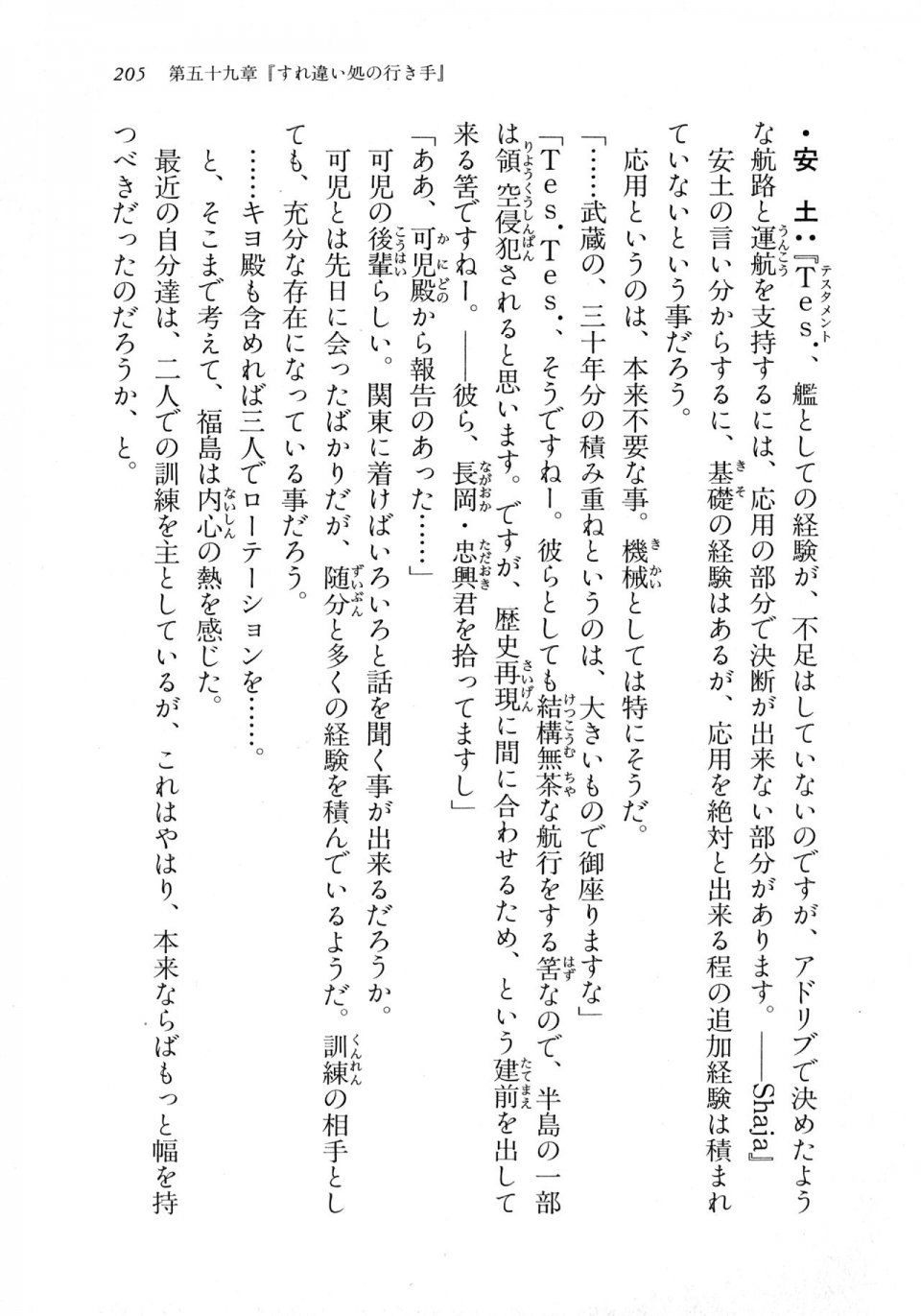 205　第五十九章『すれ違い処の行き手』

・安　土：『Tes.、艦としての経験が、不足はしていないのですが、アドリブで決めたような航路と運航を支持するには、応用の部分で決断が出来ない部分があります。――Shaja』

安土の言い分からするに、基礎の経験はあるが、応用を絶対と出来る程の追加経験は積まれていないという事だろう。

応用というのは、本来不要な事。機械としては特にそうだ。

「……武蔵の、三十年分の積み重ねというのは、大きいもので御座りますな」

「Tes.Tes.、そうですねー。彼らとしても結構無茶な航行をする筈なので、半島の一部は領空侵犯されると思います。ですが、歴史再現に間に合わせるため、という建前を出して来る筈ですねー。――彼ら、長岡・忠興君を拾ってますし」

「ああ、可児殿から報告のあった……」

可児の後輩らしい。関東に着けばいろいろと話を聞く事が出来るだろうか。

可児とは先日に会ったばかりだが、随分と多くの経験を積んでいるようだ。訓練の相手としても、充分な存在になっている事だろう。

……キヨ殿も含めれば三人でローテーションを……。

と、そこまで考えて、福島は内心の熱を感じた。

最近の自分達は、二人での訓練を主としているが、これはやはり、本来ならばもっと幅を持つべきだったのだろうか、と。